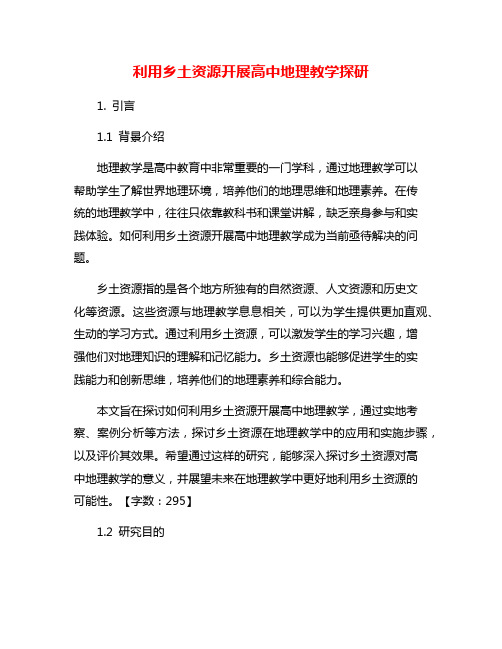 利用乡土资源开展高中地理教学探研

1. 引言

1.1 背景介绍

地理教学是高中教育中非常重要的一门学科，通过地理教学可以帮助学生了解世界地理环境，培养他们的地理思维和地理素养。在传统的地理教学中，往往只依靠教科书和课堂讲解，缺乏亲身参与和实践体验。如何利用乡土资源开展高中地理教学成为当前亟待解决的问题。

乡土资源指的是各个地方所独有的自然资源、人文资源和历史文化等资源。这些资源与地理教学息息相关，可以为学生提供更加直观、生动的学习方式。通过利用乡土资源，可以激发学生的学习兴趣，增强他们对地理知识的理解和记忆能力。乡土资源也能够促进学生的实践能力和创新思维，培养他们的地理素养和综合能力。

本文旨在探讨如何利用乡土资源开展高中地理教学，通过实地考察、案例分析等方法，探讨乡土资源在地理教学中的应用和实施步骤，以及评价其效果。希望通过这样的研究，能够深入探讨乡土资源对高中地理教学的意义，并展望未来在地理教学中更好地利用乡土资源的可能性。【字数：295】

1.2 研究目的